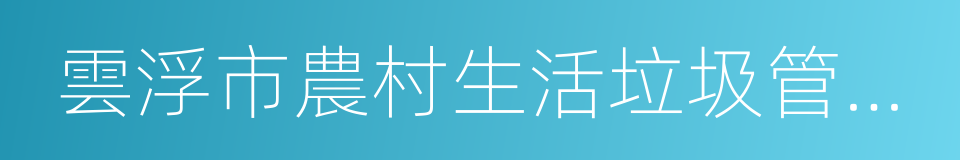 雲浮市農村生活垃圾管...